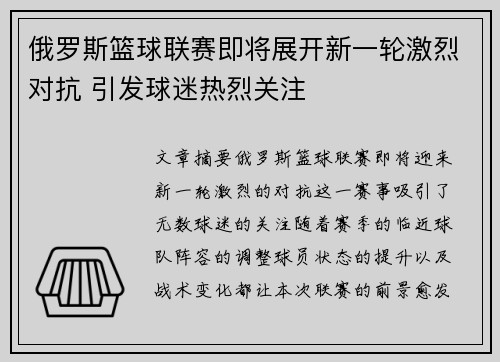 俄罗斯篮球联赛即将展开新一轮激烈对抗 引发球迷热烈关注

文章摘要俄罗斯篮球联赛即将迎来新一轮激烈的对抗这一赛事吸引了无数球迷的关注随着赛季的临近球队阵容的调整球员状态的提升以及战术变化都让本次联赛的前景愈发